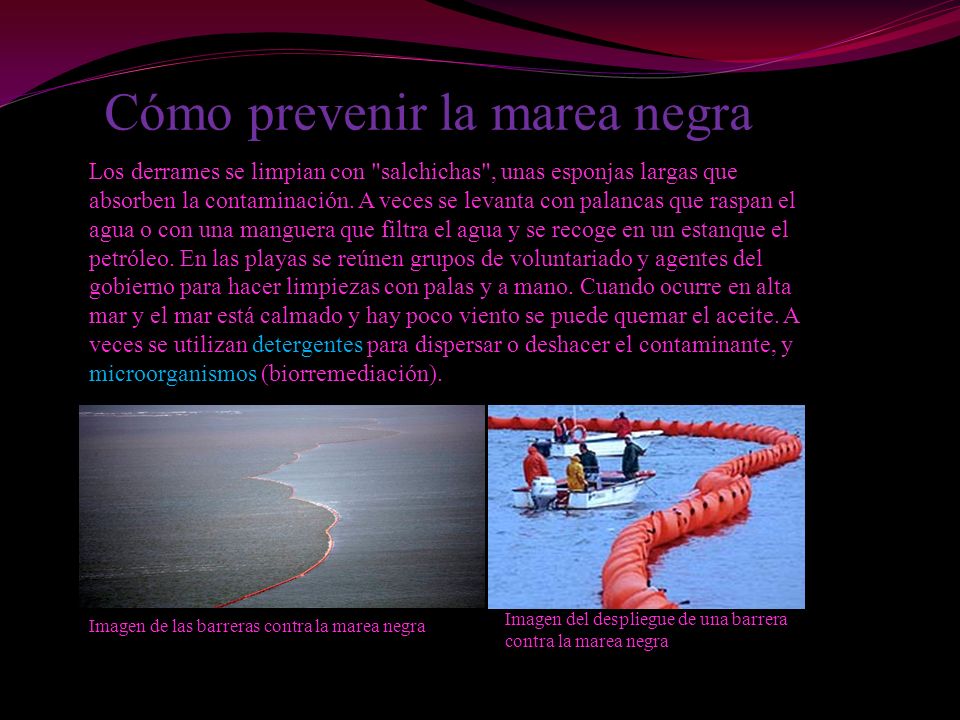 Cómo prevenir la marea negra

Los derrames se limpian con "salchichas", unas esponjas largas que absorben la contaminación. A veces se levanta con palancas que raspan el agua o con una manguera que filtra el agua y se recoge en un estanque el petróleo. En las playas se reúnen grupos de voluntariado y agentes del gobierno para hacer limpiezas con palas y a mano. Cuando ocurre en alta mar y el mar está calmado y hay poco viento se puede quemar el aceite. A veces se utilizan detergentes para dispersar o deshacer el contaminante, y microorganismos (biorremediación).

Imagen de las barreras contra la marea negra

Imagen del despliegue de una barrera contra la marea negra